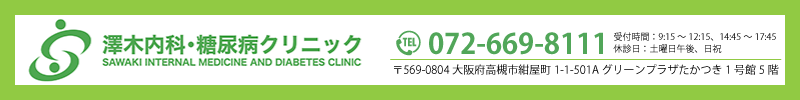 澤木内科・糖尿病クリニック
SAWAKI INTERNAL MEDICINE AND DIABETES CLINIC

TEL 072-669-8111
受付時間：9:15 ～ 12:15、14:45 ～ 17:45
休診日：土曜日午後、日祝

〒569-0804 大阪府高槻市紺屋町 1-1-501A グリーンプラザたかつき 1 号館 5 階